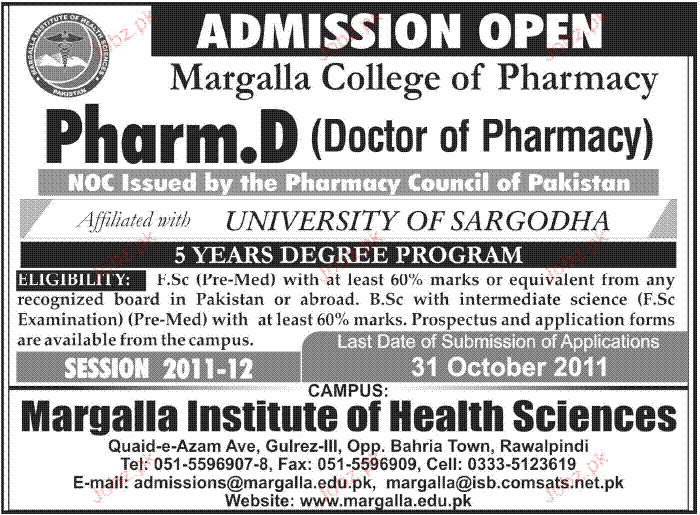 MARGALLA INSTITUTE OF HEALTH SCIENCES
PAKISTAN

ADMISSION OPEN

Margalla College of Pharmacy

Pharm.D (Doctor of Pharmacy)

NOC Issued by the Pharmacy Council of Pakistan

Affiliated with UNIVERSITY OF SARGODHA

5 YEARS DEGREE PROGRAM

ELIGIBILITY: F.Sc (Pre-Med) with at least 60% marks or equivalent from any recognized board in Pakistan or abroad. B.Sc with intermediate science (F.Sc Examination) (Pre-Med) with at least 60% marks. Prospectus and application forms are available from the campus.

SESSION 2011-12

Last Date of Submission of Applications
31 October 2011

CAMPUS:
Margalla Institute of Health Sciences
Quaid-e-Azam Ave, Gulrez-III, Opp. Bahria Town, Rawalpindi
Tel: 051-5596907-8, Fax: 051-5596909, Cell: 0333-5123619
E-mail: admissions@margalla.edu.pk, margalla@isb.comsats.net.pk
Website: www.margalla.edu.pk

Jobz.pk